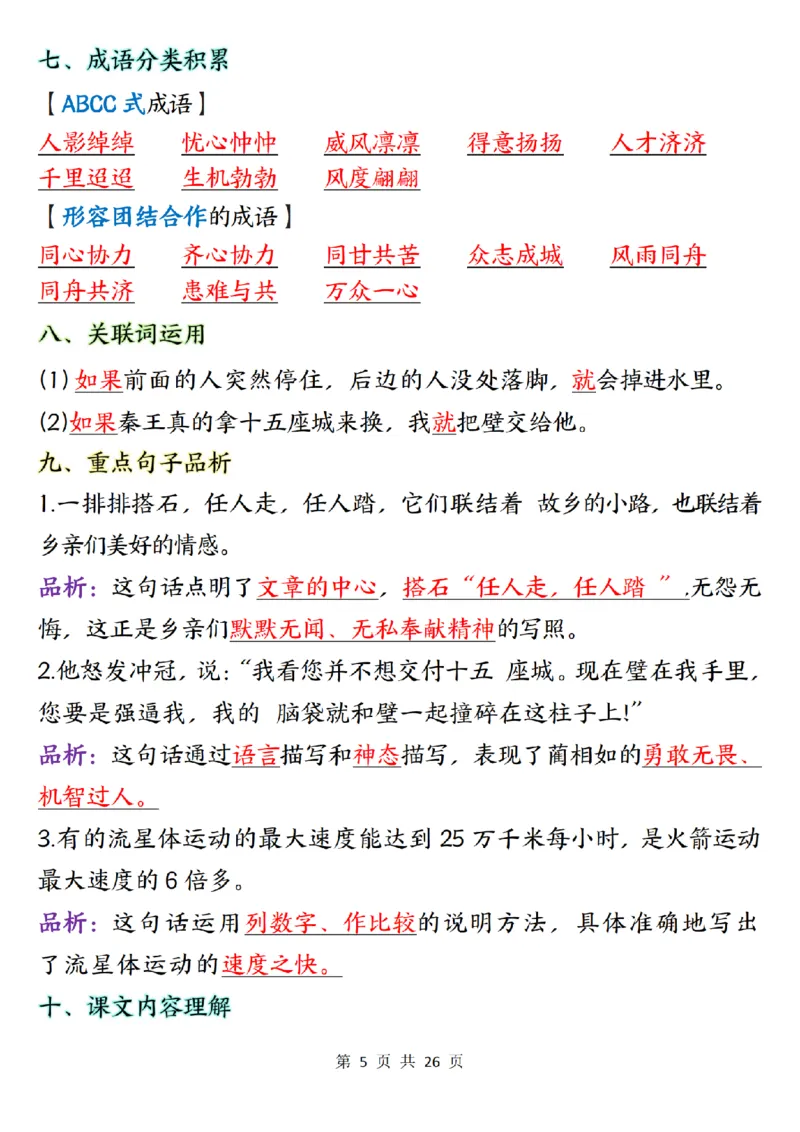 七、成语分类积累

【ABCC 式成语】

人影绰绰　忧心忡忡　威风凛凛　得意扬扬　人才济济
千里迢迢　生机勃勃　风度翩翩

【形容团结合作的成语】

同心协力　齐心协力　同甘共苦　众志成城　风雨同舟
同舟共济　患难与共　万众一心

八、关联词运用

(1) 如果前面的人突然停住，后边的人没处落脚，就会掉进水里。

(2)如果秦王真的拿十五座城来换，我就把璧交给他。

九、重点句子品析

1.一排排搭石，任人走，任人踏，它们联结着 故乡的小路，也联结着乡亲们美好的情感。

品析：这句话点明了文章的中心，搭石“任人走，任人踏 ”,无怨无悔，这正是乡亲们默默无闻、无私奉献精神的写照。

2.他怒发冲冠，说：“我看您并不想交付十五 座城。现在璧在我手里，您要是强逼我，我的 脑袋就和璧一起撞碎在这柱子上!”

品析：这句话通过语言描写和神态描写，表现了蔺相如的勇敢无畏、机智过人。

3.有的流星体运动的最大速度能达到 25 万千米每小时，是火箭运动最大速度的 6 倍多。

品析：这句话运用列数字、作比较的说明方法，具体准确地写出了流星体运动的速度之快。

十、课文内容理解

第 5 页 共 26 页